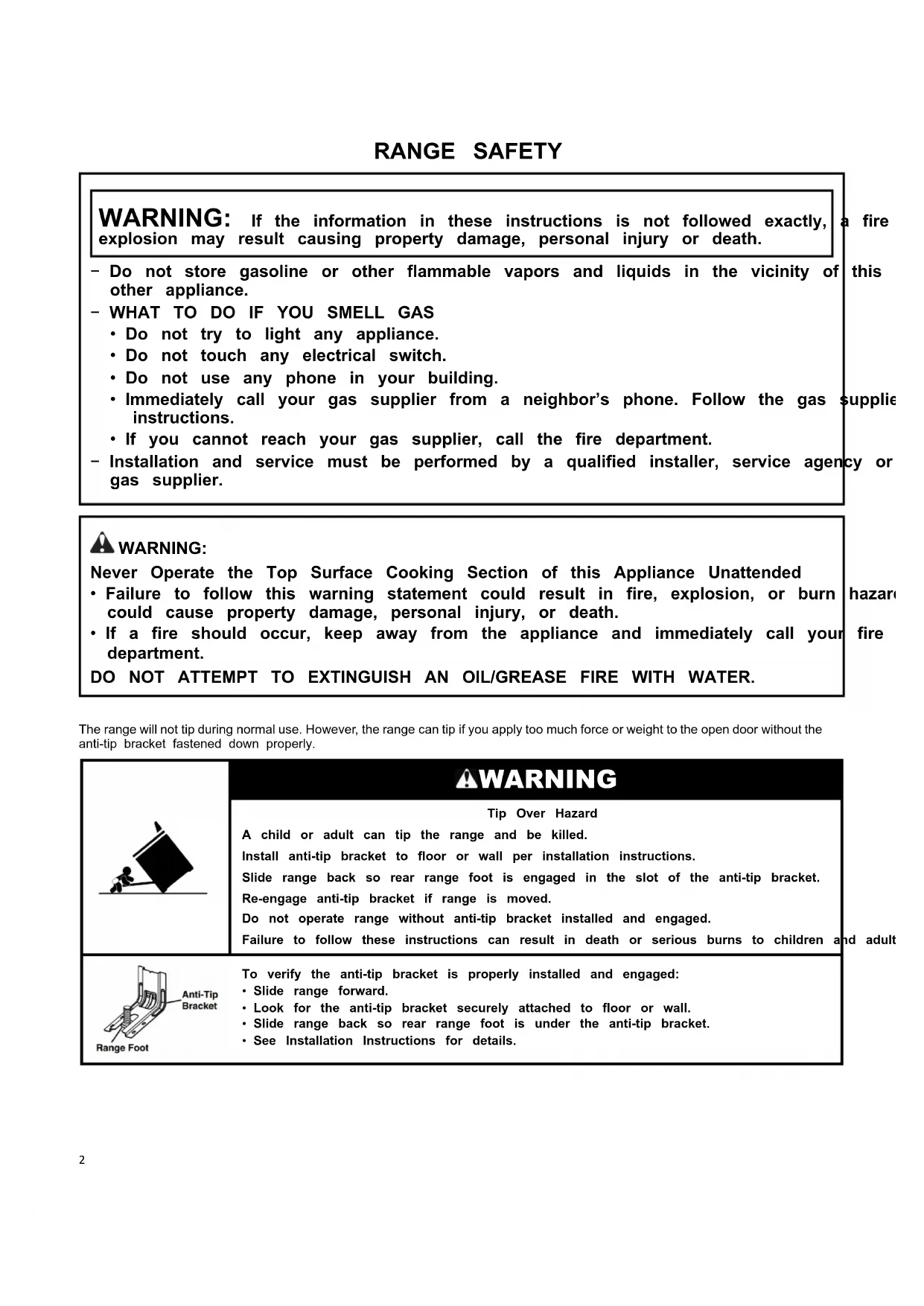 RANGE SAFETY

WARNING: If the information in these instructions is not followed exactly, a fire explosion may result causing property damage, personal injury or death.

− Do not store gasoline or other flammable vapors and liquids in the vicinity of this other appliance.
− WHAT TO DO IF YOU SMELL GAS
• Do not try to light any appliance.
• Do not touch any electrical switch.
• Do not use any phone in your building.
• Immediately call your gas supplier from a neighbor's phone. Follow the gas supplie instructions.
• If you cannot reach your gas supplier, call the fire department.
− Installation and service must be performed by a qualified installer, service agency or gas supplier.

WARNING:
Never Operate the Top Surface Cooking Section of this Appliance Unattended
• Failure to follow this warning statement could result in fire, explosion, or burn hazar could cause property damage, personal injury, or death.
• If a fire should occur, keep away from the appliance and immediately call your fire department.
DO NOT ATTEMPT TO EXTINGUISH AN OIL/GREASE FIRE WITH WATER.

The range will not tip during normal use. However, the range can tip if you apply too much force or weight to the open door without the anti-tip bracket fastened down properly.

WARNING

Tip Over Hazard
A child or adult can tip the range and be killed.
Install anti-tip bracket to floor or wall per installation instructions.
Slide range back so rear range foot is engaged in the slot of the anti-tip bracket.
Re-engage anti-tip bracket if range is moved.
Do not operate range without anti-tip bracket installed and engaged.
Failure to follow these instructions can result in death or serious burns to children and adult

Anti-Tip Bracket
Range Foot

To verify the anti-tip bracket is properly installed and engaged:
• Slide range forward.
• Look for the anti-tip bracket securely attached to floor or wall.
• Slide range back so rear range foot is under the anti-tip bracket.
• See Installation Instructions for details.

2